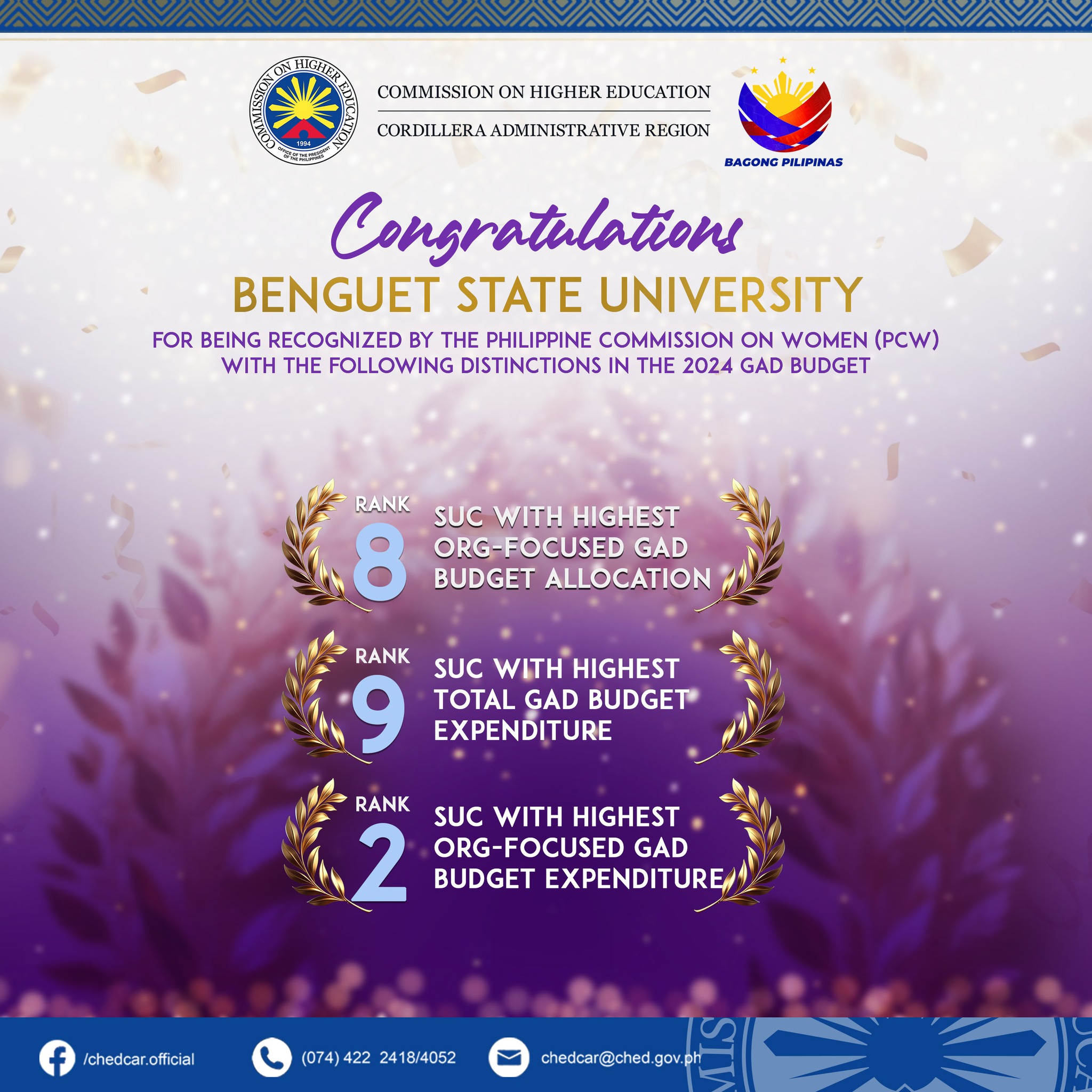 COMMISSION ON HIGHER EDUCATION
1994
OFFICE OF THE PRESIDENT OF THE PHILIPPINES

COMMISSION ON HIGHER EDUCATION
CORDILLERA ADMINISTRATIVE REGION

BAGONG PILIPINAS

Congratulations
BENGUET STATE UNIVERSITY
FOR BEING RECOGNIZED BY THE PHILIPPINE COMMISSION ON WOMEN (PCW) WITH THE FOLLOWING DISTINCTIONS IN THE 2024 GAD BUDGET

RANK 8
SUC WITH HIGHEST ORG-FOCUSED GAD BUDGET ALLOCATION

RANK 9
SUC WITH HIGHEST TOTAL GAD BUDGET EXPENDITURE

RANK 2
SUC WITH HIGHEST ORG-FOCUSED GAD BUDGET EXPENDITURE

/chedcar.official
(074) 422 2418/4052
chedcar@ched.gov.ph